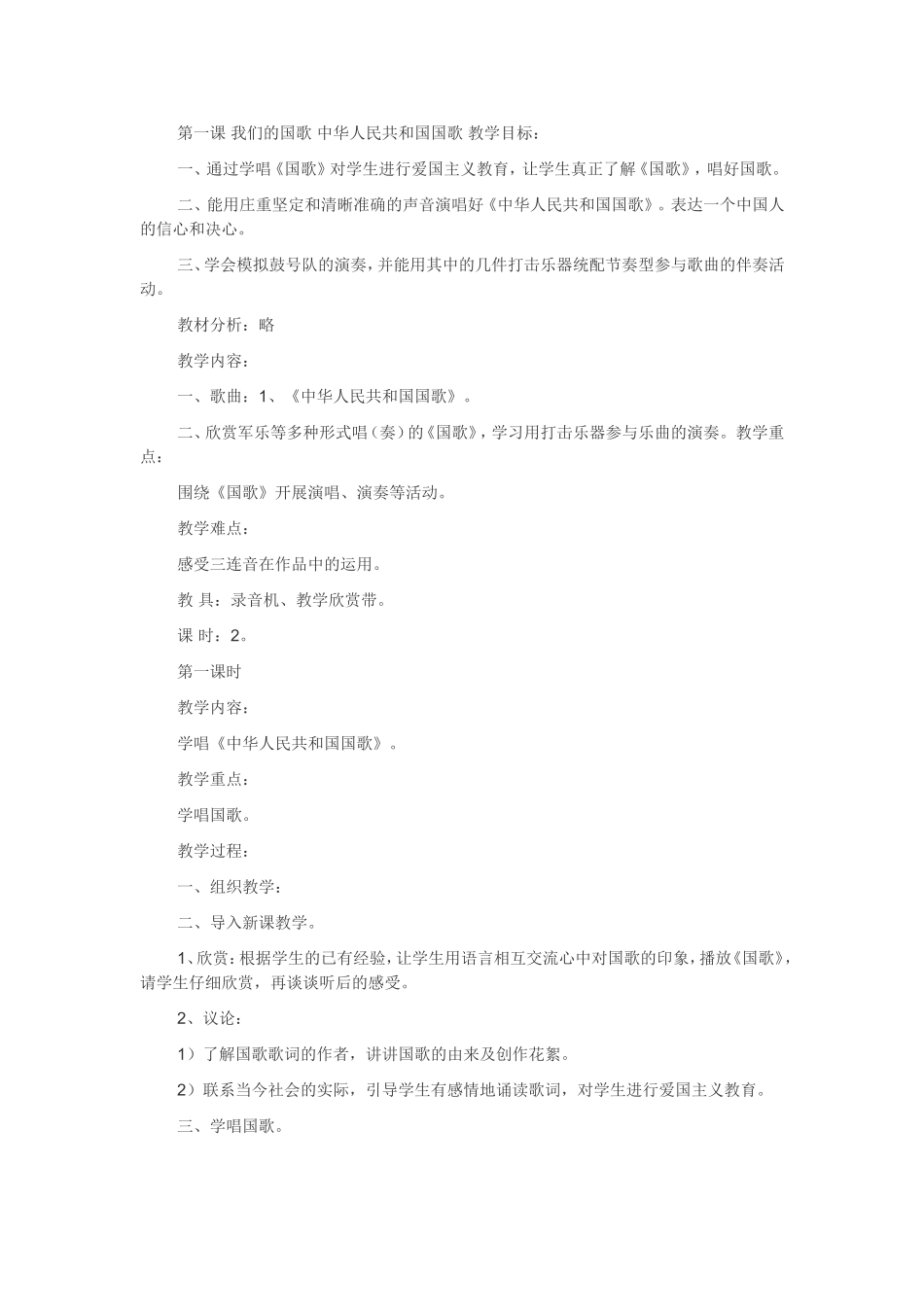 第一课 我们的国歌 中华人民共和国国歌 教学目标：

一、通过学唱《国歌》对学生进行爱国主义教育，让学生真正了解《国歌》，唱好国歌。

二、能用庄重坚定和清晰准确的声音演唱好《中华人民共和国国歌》。表达一个中国人的信心和决心。

三、学会模拟鼓号队的演奏，并能用其中的几件打击乐器统配节奏型参与歌曲的伴奏活动。

教材分析：略

教学内容：

一、歌曲：1、《中华人民共和国国歌》。

二、欣赏军乐等多种形式唱（奏）的《国歌》，学习用打击乐器参与乐曲的演奏。教学重点：

围绕《国歌》开展演唱、演奏等活动。

教学难点：

感受三连音在作品中的运用。

教 具：录音机、教学欣赏带。

课 时：2。

第一课时

教学内容：

学唱《中华人民共和国国歌》。

教学重点：

学唱国歌。

教学过程：

一、组织教学：

二、导入新课教学。

1、欣赏：根据学生的已有经验，让学生用语言相互交流心中对国歌的印象，播放《国歌》，请学生仔细欣赏，再谈谈听后的感受。

2、议论：

1）了解国歌歌词的作者，讲讲国歌的由来及创作花絮。

2）联系当今社会的实际，引导学生有感情地诵读歌词，对学生进行爱国主义教育。

三、学唱国歌。